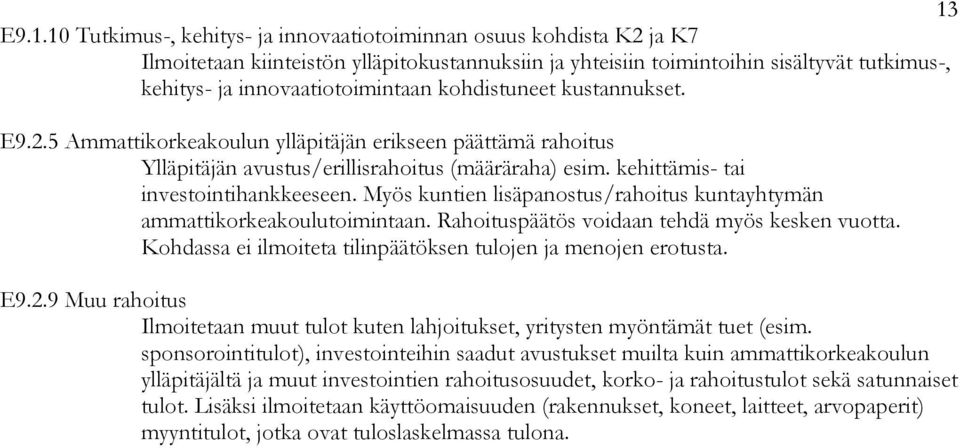 13

E9.1.10 Tutkimus-, kehitys- ja innovaatiotoiminnan osuus kohdista K2 ja K7
Ilmoitetaan kiinteistön ylläpitokustannuksiin ja yhteisiin toimintoihin sisältyvät tutkimus-, kehitys- ja innovaatiotoimintaan kohdistuneet kustannukset.

E9.2.5 Ammattikorkeakoulun ylläpitäjän erikseen päättämä rahoitus
Ylläpitäjän avustus/erillisrahoitus (määräraha) esim. kehittämis- tai investointihankkeeseen. Myös kuntien lisäpanostus/rahoitus kuntayhtymän ammattikorkeakoulutoimintaan. Rahoituspäätös voidaan tehdä myös kesken vuotta. Kohdassa ei ilmoiteta tilinpäätöksen tulojen ja menojen erotusta.

E9.2.9 Muu rahoitus
Ilmoitetaan muut tulot kuten lahjoitukset, yritysten myöntämät tuet (esim. sponsorointitulot), investointeihin saadut avustukset muilta kuin ammattikorkeakoulun ylläpitäjältä ja muut investointien rahoitusosuudet, korko- ja rahoitustulot sekä satunnaiset tulot. Lisäksi ilmoitetaan käyttöomaisuuden (rakennukset, koneet, laitteet, arvopaperit) myyntitulot, jotka ovat tuloslaskelmassa tulona.